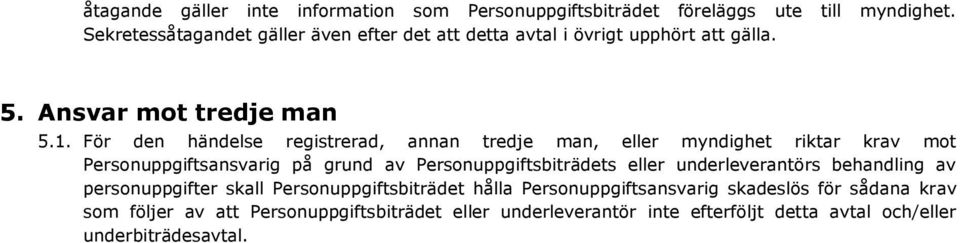 åtagande gäller inte information som Personuppgiftsbiträdet föreläggs ute till myndighet. Sekretessåtagandet gäller även efter det att detta avtal i övrigt upphört att gälla.

5. Ansvar mot tredje man

5.1. För den händelse registrerad, annan tredje man, eller myndighet riktar krav mot Personuppgiftsansvarig på grund av Personuppgiftsbiträdets eller underleverantörs behandling av personuppgifter skall Personuppgiftsbiträdet hålla Personuppgiftsansvarig skadeslös för sådana krav som följer av att Personuppgiftsbiträdet eller underleverantör inte efterföljt detta avtal och/eller underbiträdesavtal.